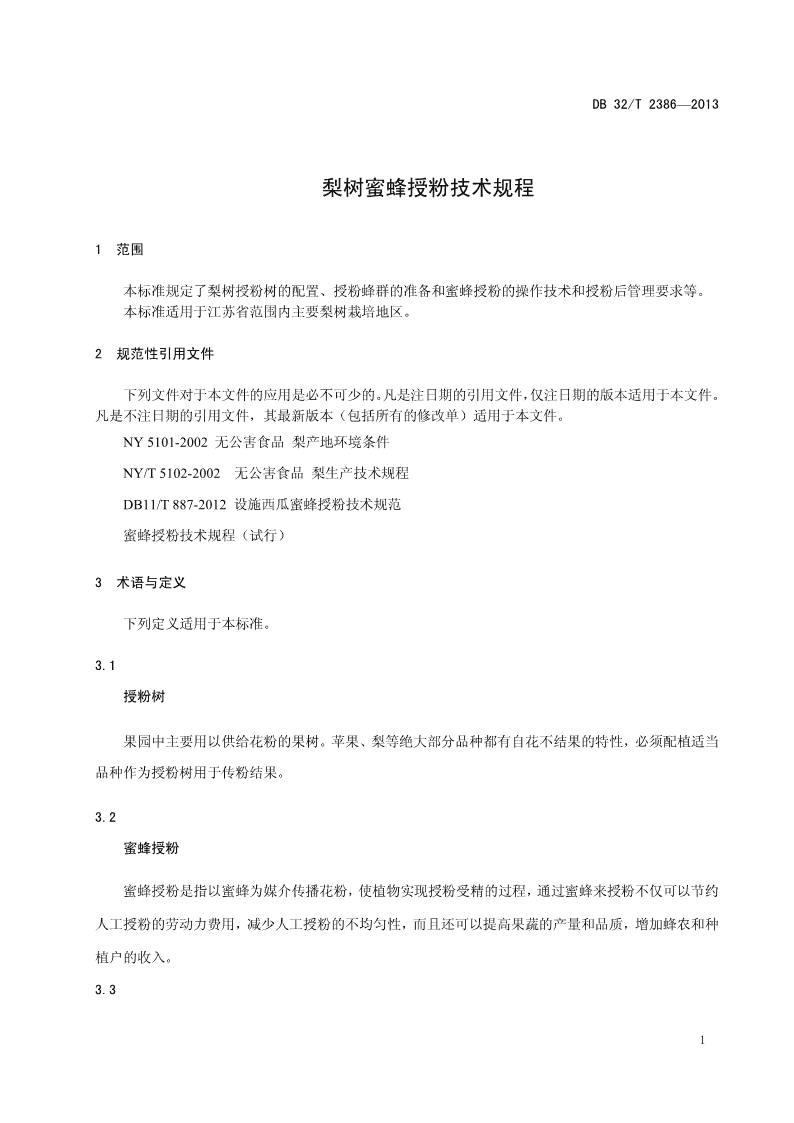 DB 32/T 2386—2013

梨树蜜蜂授粉技术规程

1 范围

本标准规定了梨树授粉树的配置、授粉蜂群的准备和蜜蜂授粉的操作技术和授粉后管理要求等。

本标准适用于江苏省范围内主要梨树栽培地区。

2 规范性引用文件

下列文件对于本文件的应用是必不可少的。凡是注日期的引用文件，仅注日期的版本适用于本文件。凡是不注日期的引用文件，其最新版本（包括所有的修改单）适用于本文件。

NY 5101-2002 无公害食品 梨产地环境条件

NY/T 5102-2002 无公害食品 梨生产技术规程

DB11/T 887-2012 设施西瓜蜜蜂授粉技术规范

蜜蜂授粉技术规程（试行）

3 术语与定义

下列定义适用于本标准。

3.1

授粉树

果园中主要用以供给花粉的果树。苹果、梨等绝大部分品种都有自花不结果的特性，必须配植适当品种作为授粉树用于传粉结果。

3.2

蜜蜂授粉

蜜蜂授粉是指以蜜蜂为媒介传播花粉，使植物实现授粉受精的过程，通过蜜蜂来授粉不仅可以节约人工授粉的劳动力费用，减少人工授粉的不均匀性，而且还可以提高果蔬的产量和品质，增加蜂农和种植户的收入。

3.3

1